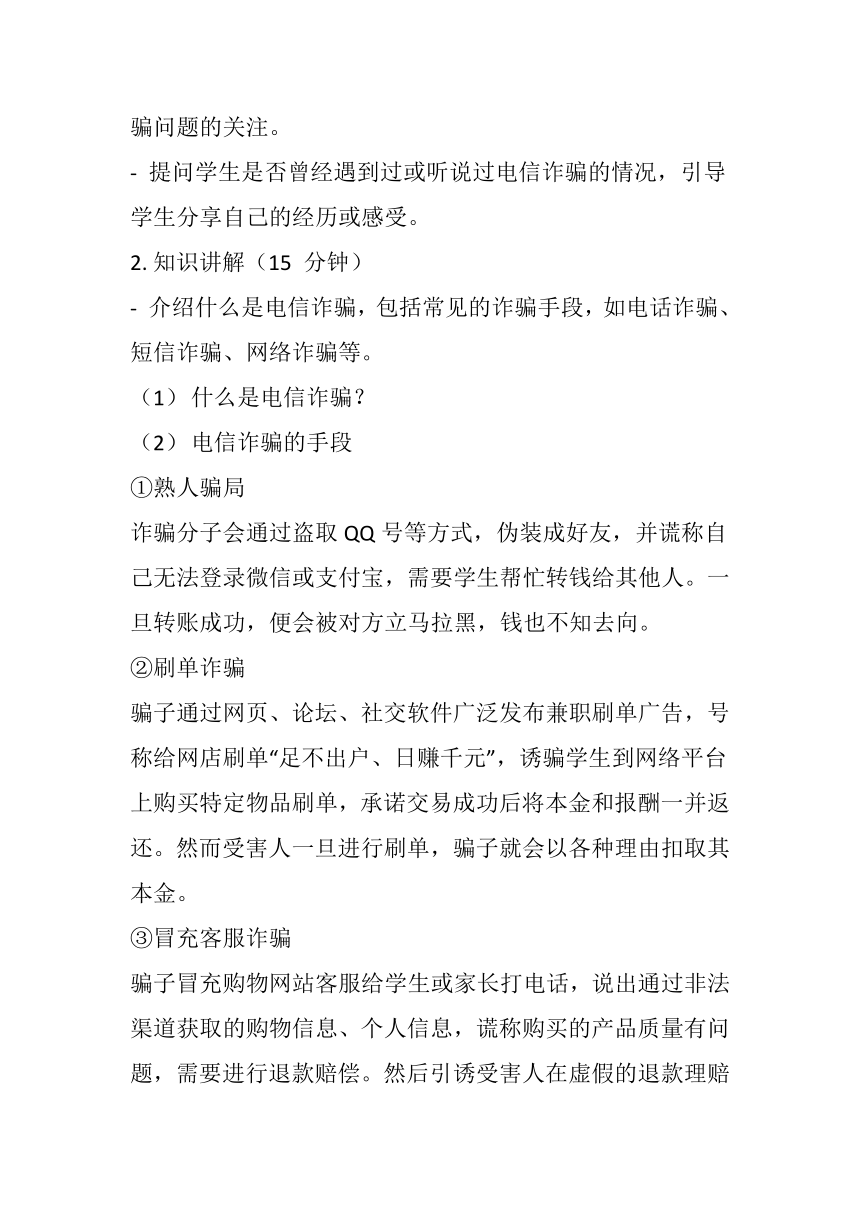 骗问题的关注。

- 提问学生是否曾经遇到过或听说过电信诈骗的情况，引导学生分享自己的经历或感受。

2. 知识讲解（15 分钟）

- 介绍什么是电信诈骗，包括常见的诈骗手段，如电话诈骗、短信诈骗、网络诈骗等。

（1）什么是电信诈骗？

（2）电信诈骗的手段

①熟人骗局

诈骗分子会通过盗取 QQ 号等方式，伪装成好友，并谎称自己无法登录微信或支付宝，需要学生帮忙转钱给其他人。一旦转账成功，便会被对方立马拉黑，钱也不知去向。

②刷单诈骗

骗子通过网页、论坛、社交软件广泛发布兼职刷单广告，号称给网店刷单“足不出户、日赚千元”，诱骗学生到网络平台上购买特定物品刷单，承诺交易成功后将本金和报酬一并返还。然而受害人一旦进行刷单，骗子就会以各种理由扣取其本金。

③冒充客服诈骗

骗子冒充购物网站客服给学生或家长打电话，说出通过非法渠道获取的购物信息、个人信息，谎称购买的产品质量有问题，需要进行退款赔偿。然后引诱受害人在虚假的退款理赔